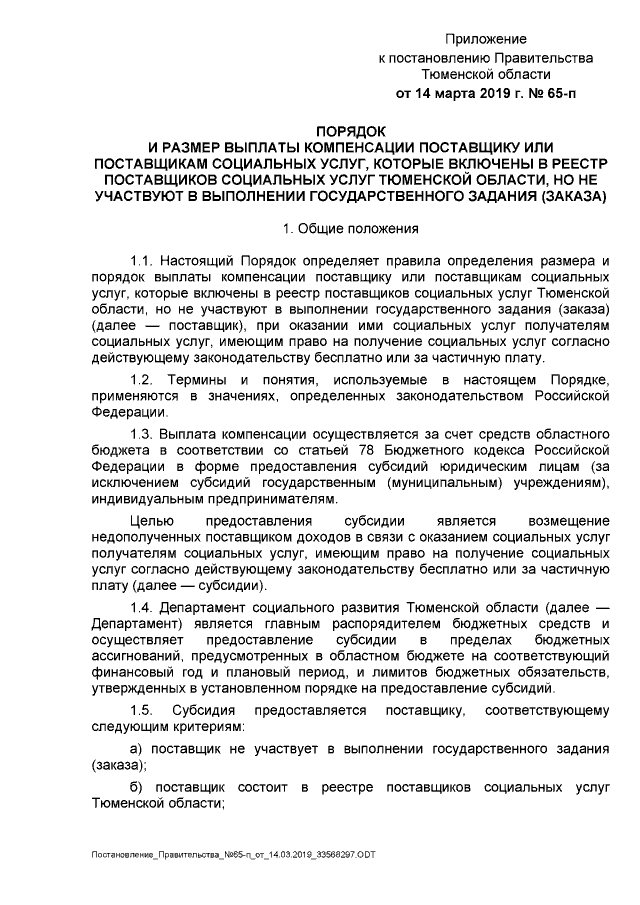 Приложение
к постановлению Правительства
Тюменской области
от 14 марта 2019 г. № 65-п

ПОРЯДОК
И РАЗМЕР ВЫПЛАТЫ КОМПЕНСАЦИИ ПОСТАВЩИКУ ИЛИ ПОСТАВЩИКАМ СОЦИАЛЬНЫХ УСЛУГ, КОТОРЫЕ ВКЛЮЧЕНЫ В РЕЕСТР ПОСТАВЩИКОВ СОЦИАЛЬНЫХ УСЛУГ ТЮМЕНСКОЙ ОБЛАСТИ, НО НЕ УЧАСТВУЮТ В ВЫПОЛНЕНИИ ГОСУДАРСТВЕННОГО ЗАДАНИЯ (ЗАКАЗА)

1. Общие положения

1.1. Настоящий Порядок определяет правила определения размера и порядок выплаты компенсации поставщику или поставщикам социальных услуг, которые включены в реестр поставщиков социальных услуг Тюменской области, но не участвуют в выполнении государственного задания (заказа) (далее — поставщик), при оказании ими социальных услуг получателям социальных услуг, имеющим право на получение социальных услуг согласно действующему законодательству бесплатно или за частичную плату.

1.2. Термины и понятия, используемые в настоящем Порядке, применяются в значениях, определенных законодательством Российской Федерации.

1.3. Выплата компенсации осуществляется за счет средств областного бюджета в соответствии со статьей 78 Бюджетного кодекса Российской Федерации в форме предоставления субсидий юридическим лицам (за исключением субсидий государственным (муниципальным) учреждениям), индивидуальным предпринимателям.

Целью предоставления субсидии является возмещение недополученных поставщиком доходов в связи с оказанием социальных услуг получателям социальных услуг, имеющим право на получение социальных услуг согласно действующему законодательству бесплатно или за частичную плату (далее — субсидии).

1.4. Департамент социального развития Тюменской области (далее — Департамент) является главным распорядителем бюджетных средств и осуществляет предоставление субсидии в пределах бюджетных ассигнований, предусмотренных в областном бюджете на соответствующий финансовый год и плановый период, и лимитов бюджетных обязательств, утвержденных в установленном порядке на предоставление субсидий.

1.5. Субсидия предоставляется поставщику, соответствующему следующим критериям:

а) поставщик не участвует в выполнении государственного задания (заказа);

б) поставщик состоит в реестре поставщиков социальных услуг Тюменской области;

Постановление_Правительства_№65-п_от_14.03.2019_33568297.ODT